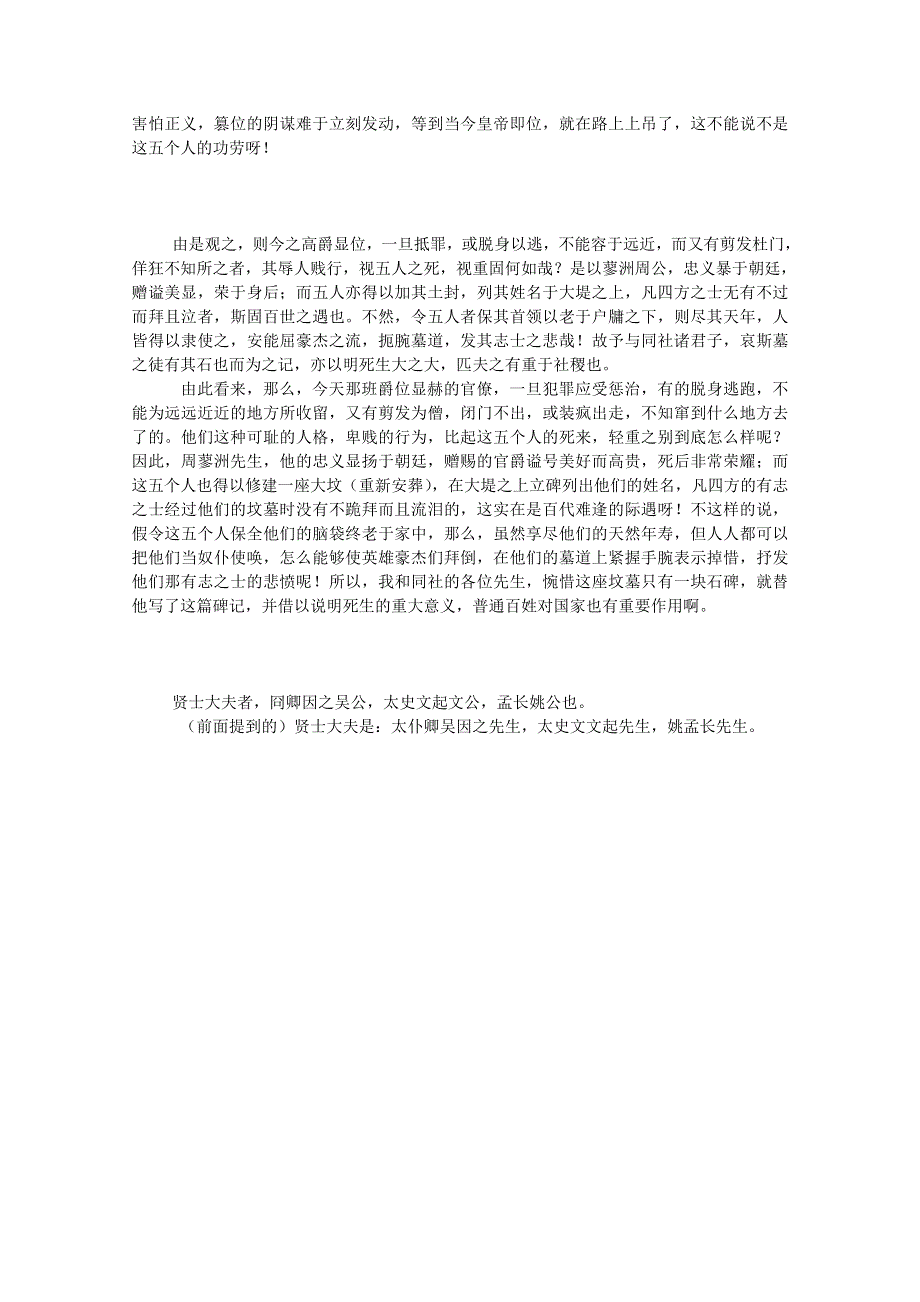 害怕正义，篡位的阴谋难于立刻发动，等到当今皇帝即位，就在路上上吊了，这不能说不是这五个人的功劳呀！

由是观之，则今之高爵显位，一旦抵罪，或脱身以逃，不能容于远近，而又有剪发杜门，佯狂不知所之者，其辱人贱行，视五人之死，视重固何如哉？是以蓼洲周公，忠义暴于朝廷，赠谥美显，荣于身后；而五人亦得以加其土封，列其姓名于大堤之上，凡四方之士无有不过而拜且泣者，斯固百世之遇也。不然，令五人者保其首领以老于户牖之下，则尽其天年，人皆得以隶使之，安能屈豪杰之流，扼腕墓道，发其志士之悲哉！故予与同社诸君子，哀斯墓之徒有其石也而为之记，亦以明死生大之大，匹夫之有重于社稷也。

由此看来，那么，今天那班爵位显赫的官僚，一旦犯罪应受惩治，有的脱身逃跑，不能为远远近近的地方所收留，又有剪发为僧，闭门不出，或装疯出走，不知窜到什么地方去了的。他们这种可耻的人格，卑贱的行为，比起这五个人的死来，轻重之别到底怎么样呢？因此，周蓼洲先生，他的忠义显扬于朝廷，赠赐的官爵谥号美好而高贵，死后非常荣耀；而这五个人也得以修建一座大坟（重新安葬），在大堤之上立碑列出他们的姓名，凡四方的有志之士经过他们的坟墓时没有不跪拜而且流泪的，这实在是百代难逢的际遇呀！不这样的说，假令这五个人保全他们的脑袋终老于家中，那么，虽然享尽他们的天然年寿，但人人都可以把他们当奴仆使唤，怎么能够使英雄豪杰们拜倒，在他们的墓道上紧握手腕表示掉惜，抒发他们那有志之士的悲愤呢！所以，我和同社的各位先生，惋惜这座坟墓只有一块石碑，就替他写了这篇碑记，并借以说明死生的重大意义，普通百姓对国家也有重要作用啊。

贤士大夫者，冏卿因之吴公，太史文起文公，孟长姚公也。

（前面提到的）贤士大夫是：太仆卿吴因之先生，太史文文起先生，姚孟长先生。